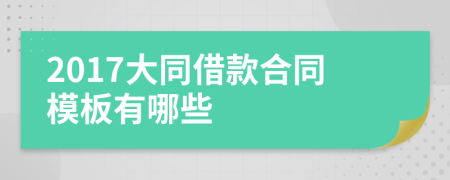 2017大同借款合同模板有哪些